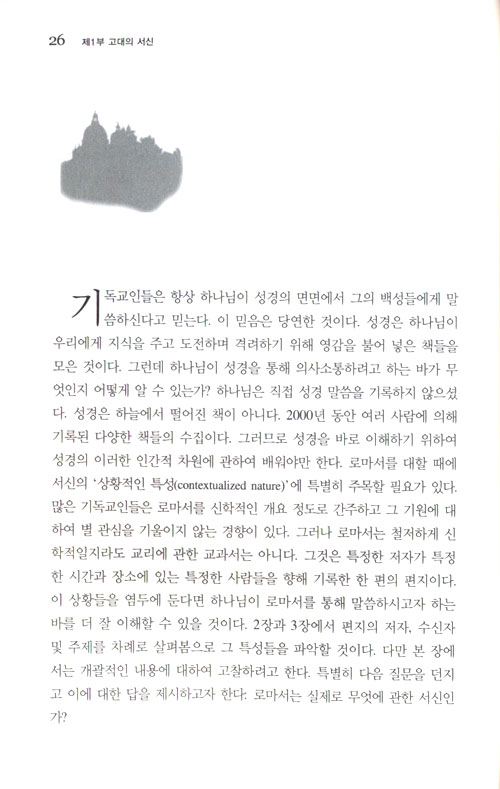 26 제1부 고대의 서신

기독교인들은 항상 하나님이 성경의 면면에서 그의 백성들에게 말씀하신다고 믿는다. 이 믿음은 당연한 것이다. 성경은 하나님이 우리에게 지식을 주고 도전하며 격려하기 위해 영감을 불어 넣은 책들을 모은 것이다. 그런데 하나님이 성경을 통해 의사소통하려고 하는 바가 무엇인지 어떻게 알 수 있는가? 하나님은 직접 성경 말씀을 기록하지 않으셨다. 성경은 하늘에서 떨어진 책이 아니다. 2000년 동안 여러 사람에 의해 기록된 다양한 책들의 수집이다. 그러므로 성경을 바로 이해하기 위하여 성경의 이러한 인간적 차원에 관하여 배워야만 한다. 로마서를 대할 때에 서신의 '상황적인 특성(contextualized nature)'에 특별히 주목할 필요가 있다. 많은 기독교인들은 로마서를 신학적인 개요 정도로 간주하고 그 기원에 대하여 별 관심을 기울이지 않는 경향이 있다. 그러나 로마서는 철저하게 신학적일지라도 교리에 관한 교과서는 아니다. 그것은 특정한 저자가 특정한 시간과 장소에 있는 특정한 사람들을 향해 기록한 한 편의 편지이다. 이 상황들을 염두에 둔다면 하나님이 로마서를 통해 말씀하시고자 하는 바를 더 잘 이해할 수 있을 것이다. 2장과 3장에서 편지의 저자, 수신자 및 주제를 차례로 살펴봄으로 그 특성들을 파악할 것이다. 다만 본 장에서는 개괄적인 내용에 대하여 고찰하려고 한다. 특별히 다음 질문을 던지고 이에 대한 답을 제시하고자 한다: 로마서는 실제로 무엇에 관한 서신인가?